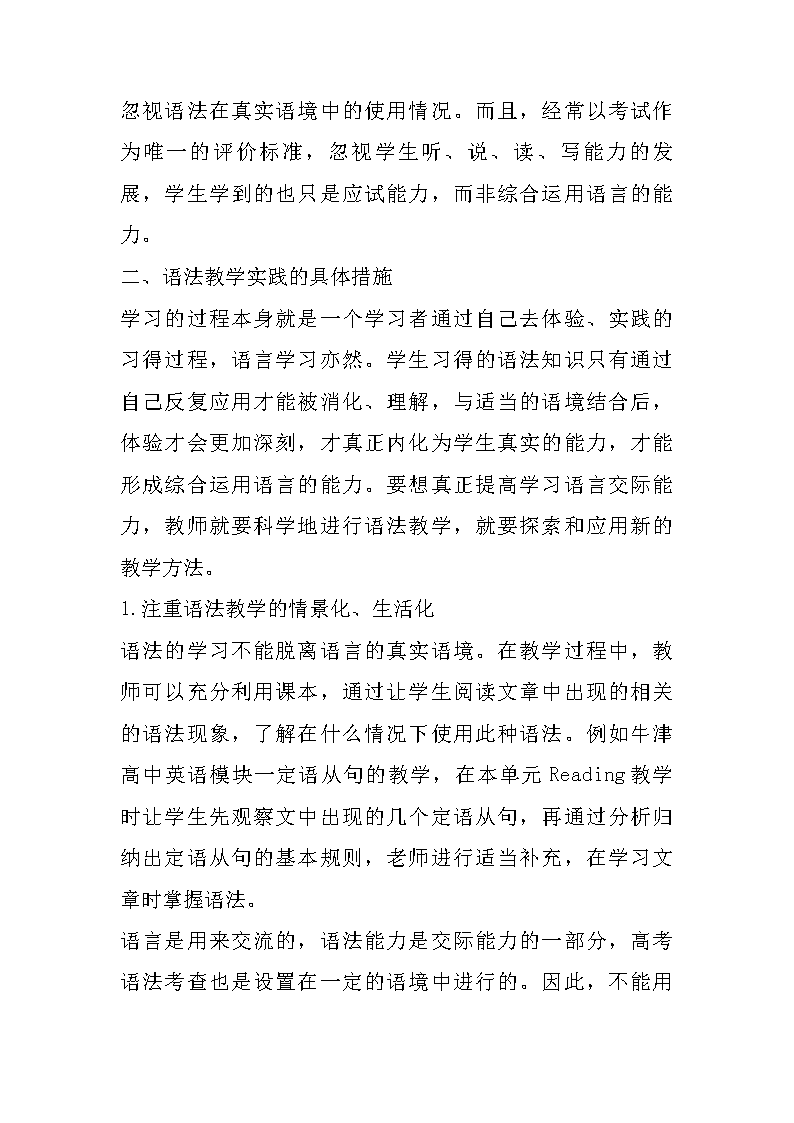 忽视语法在真实语境中的使用情况。而且，经常以考试作为唯一的评价标准，忽视学生听、说、读、写能力的发展，学生学到的也只是应试能力，而非综合运用语言的能力。

二、语法教学实践的具体措施

学习的过程本身就是一个学习者通过自己去体验、实践的习得过程，语言学习亦然。学生习得的语法知识只有通过自己反复应用才能被消化、理解，与适当的语境结合后，体验才会更加深刻，才真正内化为学生真实的能力，才能形成综合运用语言的能力。要想真正提高学习语言交际能力，教师就要科学地进行语法教学，就要探索和应用新的教学方法。

1.注重语法教学的情景化、生活化

语法的学习不能脱离语言的真实语境。在教学过程中，教师可以充分利用课本，通过让学生阅读文章中出现的相关的语法现象，了解在什么情况下使用此种语法。例如牛津高中英语模块一定语从句的教学，在本单元 Reading 教学时让学生先观察文中出现的几个定语从句，再通过分析归纳出定语从句的基本规则，老师进行适当补充，在学习文章时掌握语法。

语言是用来交流的，语法能力是交际能力的一部分，高考语法考查也是设置在一定的语境中进行的。因此，不能用